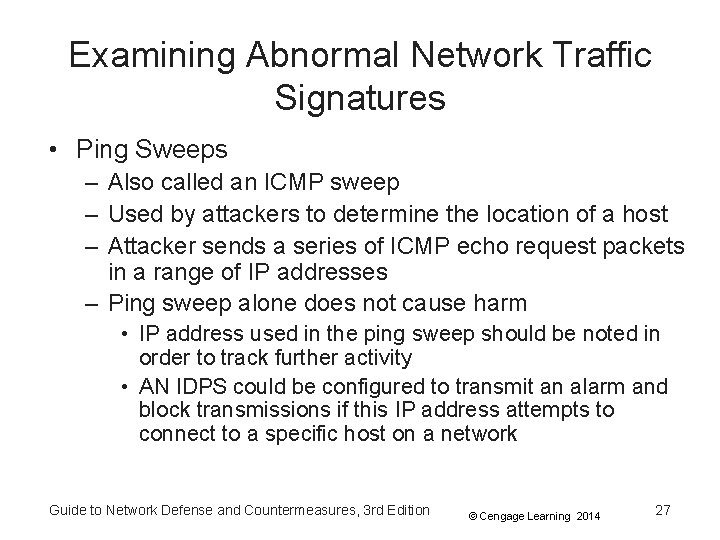 Examining Abnormal Network Traffic Signatures

• Ping Sweeps
– Also called an ICMP sweep
– Used by attackers to determine the location of a host
– Attacker sends a series of ICMP echo request packets in a range of IP addresses
– Ping sweep alone does not cause harm
• IP address used in the ping sweep should be noted in order to track further activity
• AN IDPS could be configured to transmit an alarm and block transmissions if this IP address attempts to connect to a specific host on a network

Guide to Network Defense and Countermeasures, 3rd Edition
© Cengage Learning 2014
27